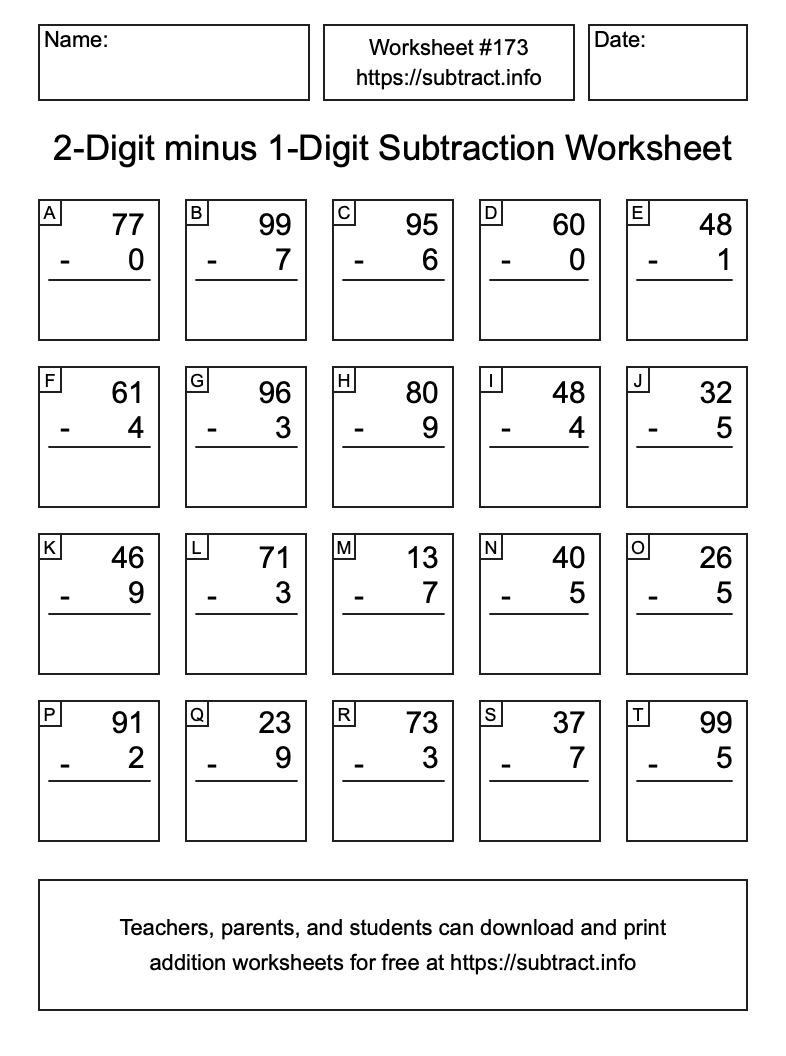 Name:

Worksheet #173
https://subtract.info

Date:

2-Digit minus 1-Digit Subtraction Worksheet

A
77
- 0

B
99
- 7

C
95
- 6

D
60
- 0

E
48
- 1

F
61
- 4

G
96
- 3

H
80
- 9

I
48
- 4

J
32
- 5

K
46
- 9

L
71
- 3

M
13
- 7

N
40
- 5

O
26
- 5

P
91
- 2

Q
23
- 9

R
73
- 3

S
37
- 7

T
99
- 5

Teachers, parents, and students can download and print addition worksheets for free at https://subtract.info